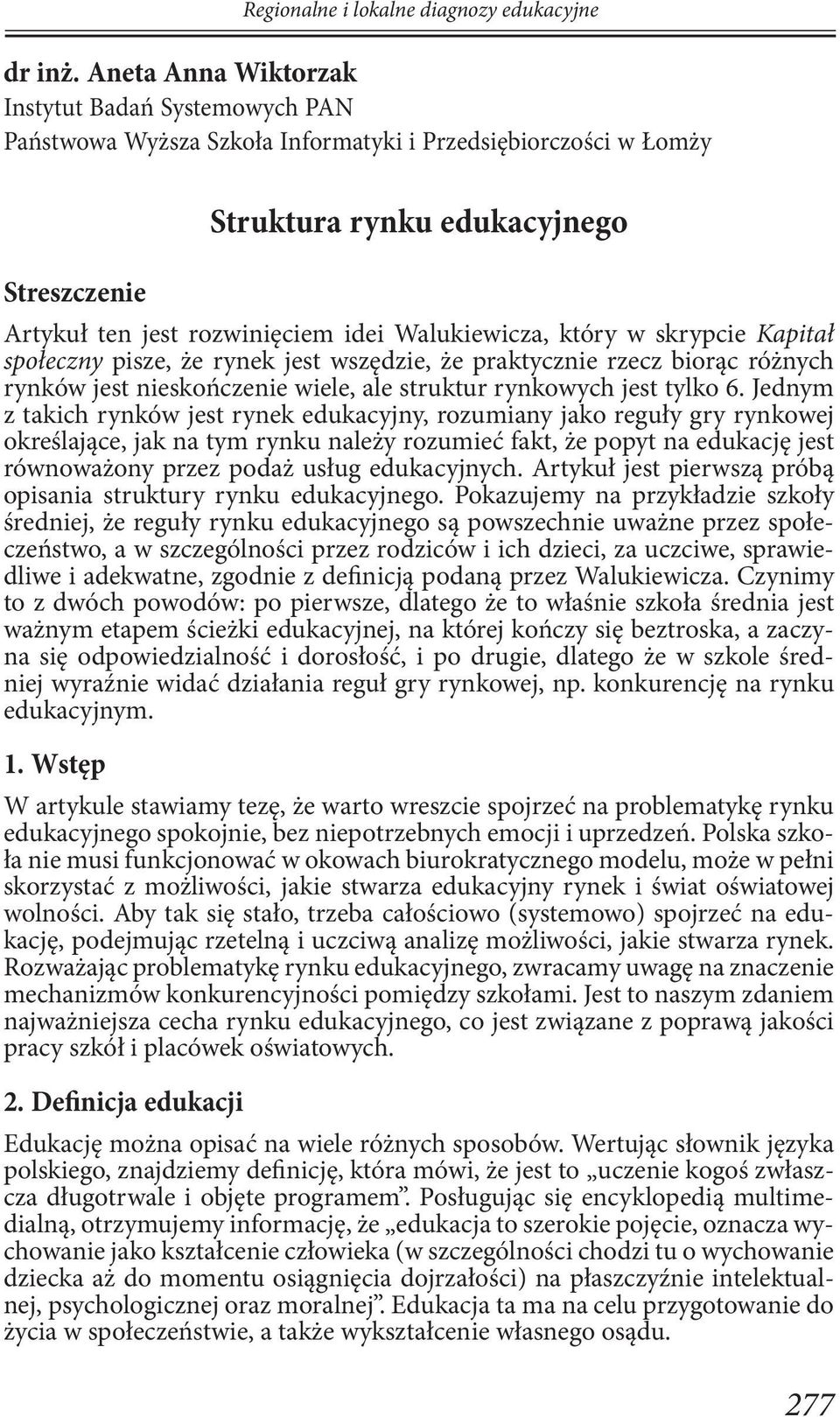 Regionalne i lokalne diagnozy edukacyjne

dr inż. Aneta Anna Wiktorzak
Instytut Badań Systemowych PAN
Państwowa Wyższa Szkoła Informatyki i Przedsiębiorczości w Łomży

Struktura rynku edukacyjnego

Streszczenie

Artykuł ten jest rozwinięciem idei Walukiewicza, który w skrypcie Kapitał społeczny pisze, że rynek jest wszędzie, że praktycznie rzecz biorąc różnych rynków jest nieskończenie wiele, ale struktur rynkowych jest tylko 6. Jednym z takich rynków jest rynek edukacyjny, rozumiany jako reguły gry rynkowej określające, jak na tym rynku należy rozumieć fakt, że popyt na edukację jest równoważony przez podaż usług edukacyjnych. Artykuł jest pierwszą próbą opisania struktury rynku edukacyjnego. Pokazujemy na przykładzie szkoły średniej, że reguły rynku edukacyjnego są powszechnie uważne przez społeczeństwo, a w szczególności przez rodziców i ich dzieci, za uczciwe, sprawiedliwe i adekwatne, zgodnie z definicją podaną przez Walukiewicza. Czynimy to z dwóch powodów: po pierwsze, dlatego że to właśnie szkoła średnia jest ważnym etapem ścieżki edukacyjnej, na której kończy się beztroska, a zaczyna się odpowiedzialność i dorosłość, i po drugie, dlatego że w szkole średniej wyraźnie widać działania reguł gry rynkowej, np. konkurencję na rynku edukacyjnym.

1. Wstęp

W artykule stawiamy tezę, że warto wreszcie spojrzeć na problematykę rynku edukacyjnego spokojnie, bez niepotrzebnych emocji i uprzedzeń. Polska szkoła nie musi funkcjonować w okowach biurokratycznego modelu, może w pełni skorzystać z możliwości, jakie stwarza edukacyjny rynek i świat oświatowej wolności. Aby tak się stało, trzeba całościowo (systemowo) spojrzeć na edukację, podejmując rzetelną i uczciwą analizę możliwości, jakie stwarza rynek. Rozważając problematykę rynku edukacyjnego, zwracamy uwagę na znaczenie mechanizmów konkurencyjności pomiędzy szkołami. Jest to naszym zdaniem najważniejsza cecha rynku edukacyjnego, co jest związane z poprawą jakości pracy szkół i placówek oświatowych.

2. Definicja edukacji

Edukację można opisać na wiele różnych sposobów. Wertując słownik języka polskiego, znajdziemy definicję, która mówi, że jest to „uczenie kogoś zwłaszcza długotrwale i objęte programem”. Posługując się encyklopedią multimedialną, otrzymujemy informację, że „edukacja to szerokie pojęcie, oznacza wychowanie jako kształcenie człowieka (w szczególności chodzi tu o wychowanie dziecka aż do momentu osiągnięcia dojrzałości) na płaszczyźnie intelektualnej, psychologicznej oraz moralnej”. Edukacja ta ma na celu przygotowanie do życia w społeczeństwie, a także wykształcenie własnego osądu.

277